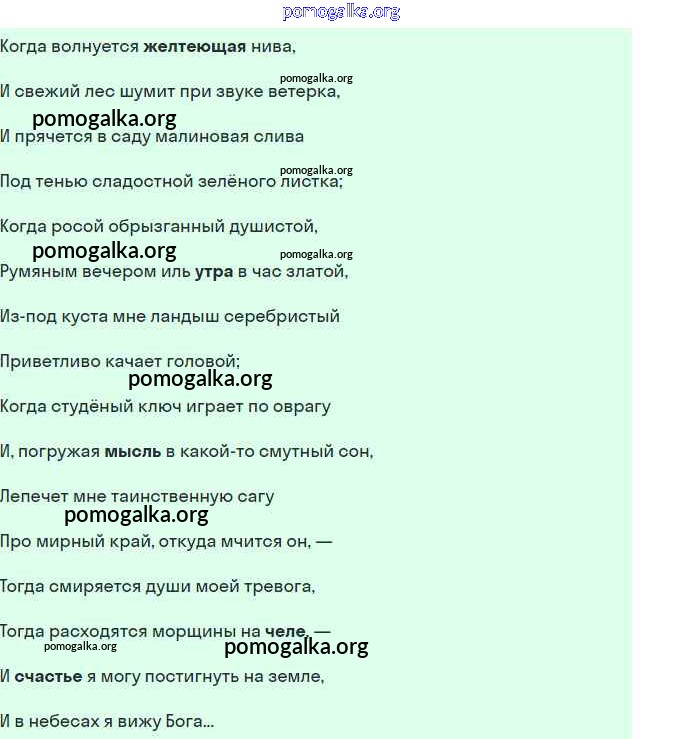 pomogalka.org

Когда волнуется желтеющая нива,

pomogalka.org

И свежий лес шумит при звуке ветерка,

pomogalka.org

И прячется в саду малиновая слива

pomogalka.org

Под тенью сладостной зелёного листка;

Когда росой обрызганный душистой,

pomogalka.org pomogalka.org

Румяным вечером иль утра в час златой,

Из-под куста мне ландыш серебристый

Приветливо качает головой;

pomogalka.org

Когда студёный ключ играет по оврагу

И, погружая мысль в какой-то смутный сон,

Лепечет мне таинственную сагу

pomogalka.org

Про мирный край, откуда мчится он, —

Тогда смиряется души моей тревога,

Тогда расходятся морщины на челе, —

pomogalka.org pomogalka.org

И счастье я могу постигнуть на земле,

И в небесах я вижу Бога...